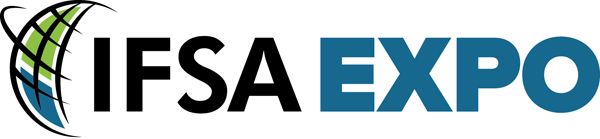 IFSA EXPO